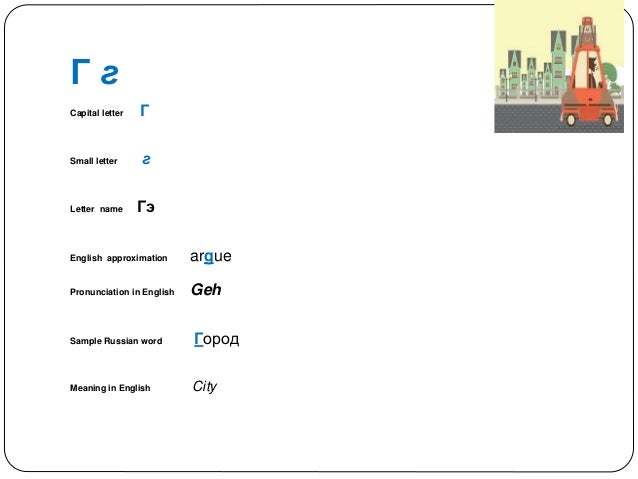 Г г

Capital letter Г

Small letter г

Letter name Гэ

English approximation argue

Pronunciation in English Geh

Sample Russian word Город

Meaning in English City